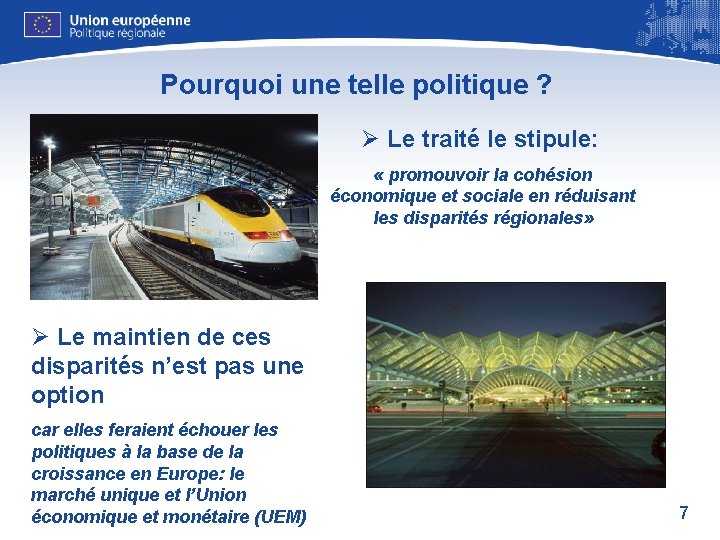 Union européenne
Politique régionale

Pourquoi une telle politique ?

➢ Le traité le stipule:

« promouvoir la cohésion économique et sociale en réduisant les disparités régionales»

➢ Le maintien de ces disparités n'est pas une option

car elles feraient échouer les politiques à la base de la croissance en Europe: le marché unique et l'Union économique et monétaire (UEM)

7